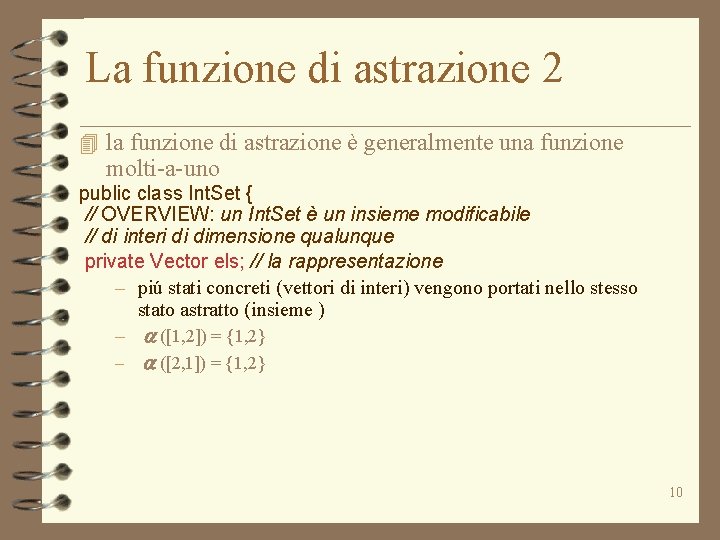 La funzione di astrazione 2

la funzione di astrazione è generalmente una funzione molti-a-uno

public class IntSet {
// OVERVIEW: un IntSet è un insieme modificabile
// di interi di dimensione qualunque
private Vector els; // la rappresentazione

– piú stati concreti (vettori di interi) vengono portati nello stesso stato astratto (insieme )
– $\alpha$ ([1,2]) = {1,2}
– $\alpha$ ([2,1]) = {1,2}

10